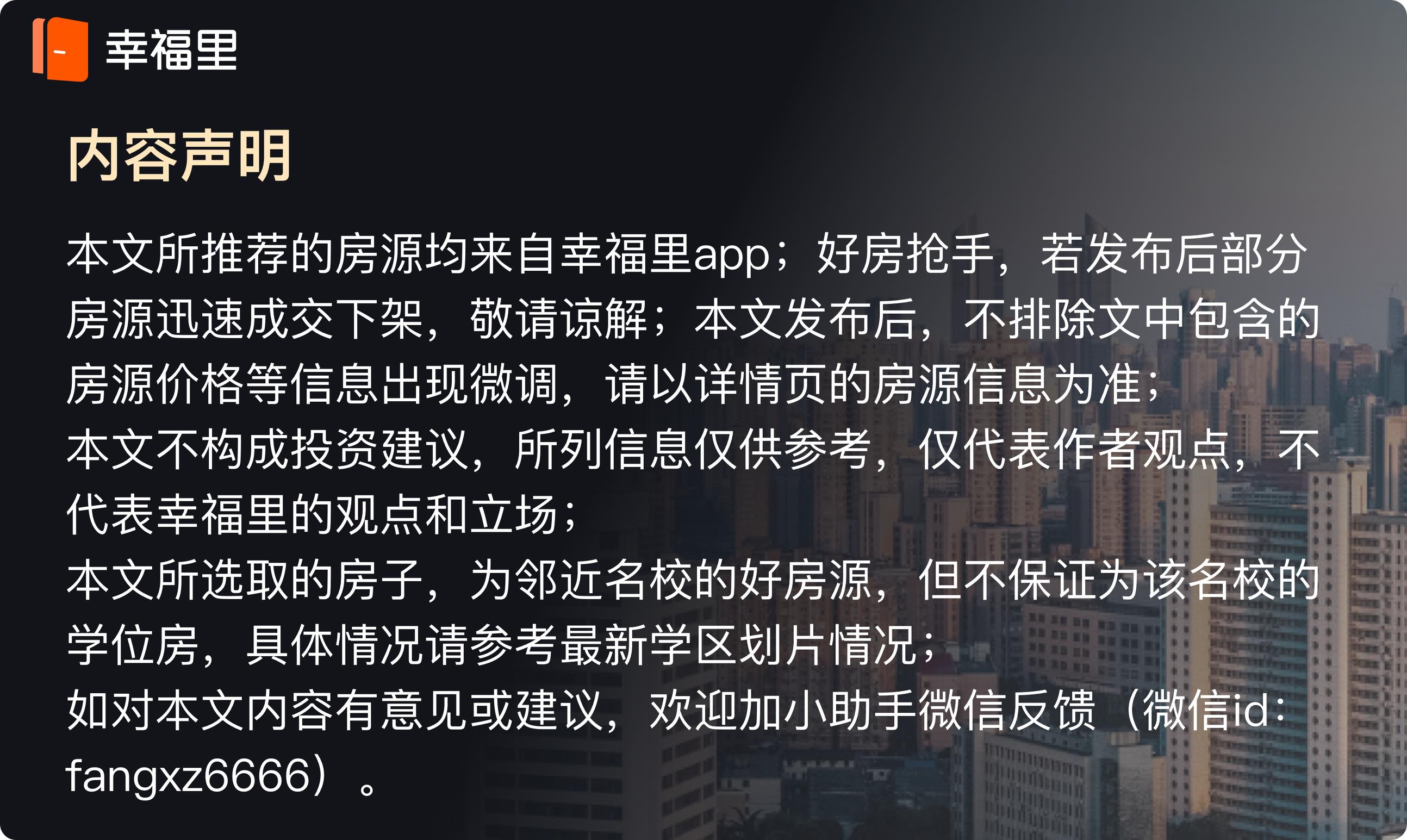 幸福里

内容声明

本文所推荐的房源均来自幸福里app；好房抢手，若发布后部分房源迅速成交下架，敬请谅解；本文发布后，不排除文中包含的房源价格等信息出现微调，请以详情页的房源信息为准；
本文不构成投资建议，所列信息仅供参考，仅代表作者观点，不代表幸福里的观点和立场；
本文所选取的房子，为邻近名校的好房源，但不保证为该名校的学位房，具体情况请参考最新学区划片情况；
如对本文内容有意见或建议，欢迎加小助手微信反馈（微信id：fangxz6666）。